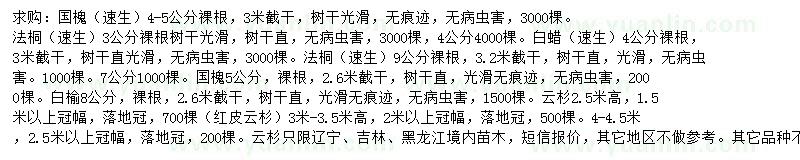 求购：国槐（速生）4-5公分裸根，3米截干，树干光滑，无痕迹，无病虫害，3000棵。法桐（速生）3公分裸根树干光滑，树干直，无病虫害，3000棵，4公分4000棵。白蜡（速生）4公分裸根，3米截干，树干直光滑，无病虫害，3000棵。法桐（速生）9公分裸根，3.2米截干，树干直，光滑，无病虫害。1000棵。7公分1000棵。国槐5公分，裸根，2.6米截干，树干直，光滑无痕迹，无病虫害，2000棵。白榆8公分，裸根，2.6米截干，树干直，光滑无痕迹，无病虫害，1500棵。云杉2.5米高，1.5米以上冠幅，落地冠，700棵（红皮云杉）3米-3.5米高，2米以上冠幅，落地冠，500棵。4-4.5米，2.5米以上冠幅，落地冠，200棵。云杉只限辽宁、吉林、黑龙江境内苗木，短信报价，其它地区不做参考。其它品种不